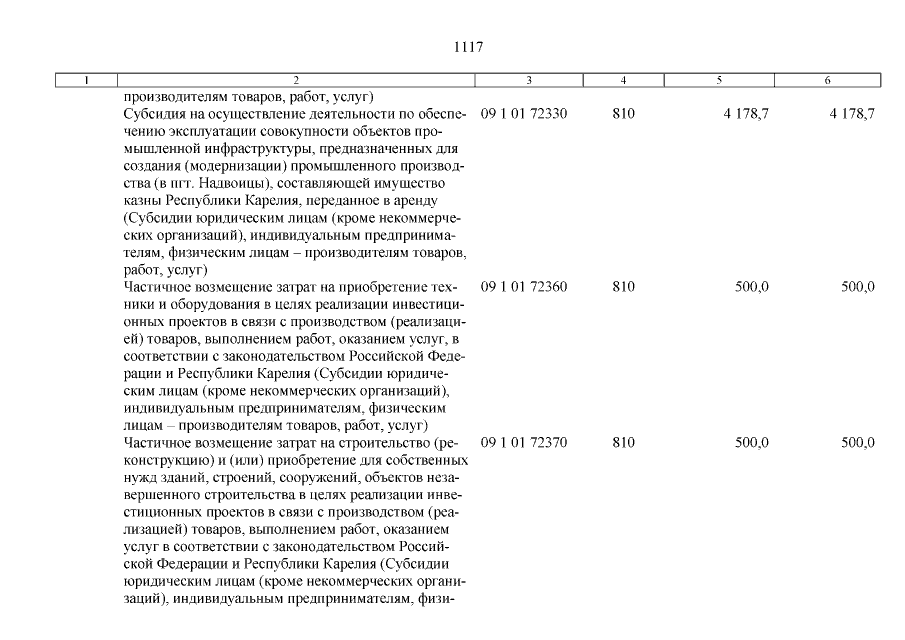 1117

| 1 | 2 | 3 | 4 | 5 | 6 |
|---|---|---|---|---|---|
| | производителям товаров, работ, услуг) | | | | |
| | Субсидия на осуществление деятельности по обеспечению эксплуатации совокупности объектов промышленной инфраструктуры, предназначенных для создания (модернизации) промышленного производства (в пгт. Надвоицы), составляющей имущество казны Республики Карелия, переданное в аренду (Субсидии юридическим лицам (кроме некоммерческих организаций), индивидуальным предпринимателям, физическим лицам – производителям товаров, работ, услуг) | 09 1 01 72330 | 810 | 4 178,7 | 4 178,7 |
| | Частичное возмещение затрат на приобретение техники и оборудования в целях реализации инвестиционных проектов в связи с производством (реализацией) товаров, выполнением работ, оказанием услуг, в соответствии с законодательством Российской Федерации и Республики Карелия (Субсидии юридическим лицам (кроме некоммерческих организаций), индивидуальным предпринимателям, физическим лицам – производителям товаров, работ, услуг) | 09 1 01 72360 | 810 | 500,0 | 500,0 |
| | Частичное возмещение затрат на строительство (реконструкцию) и (или) приобретение для собственных нужд зданий, строений, сооружений, объектов незавершенного строительства в целях реализации инвестиционных проектов в связи с производством (реализацией) товаров, выполнением работ, оказанием услуг в соответствии с законодательством Российской Федерации и Республики Карелия (Субсидии юридическим лицам (кроме некоммерческих организаций), индивидуальным предпринимателям, физи- | 09 1 01 72370 | 810 | 500,0 | 500,0 |